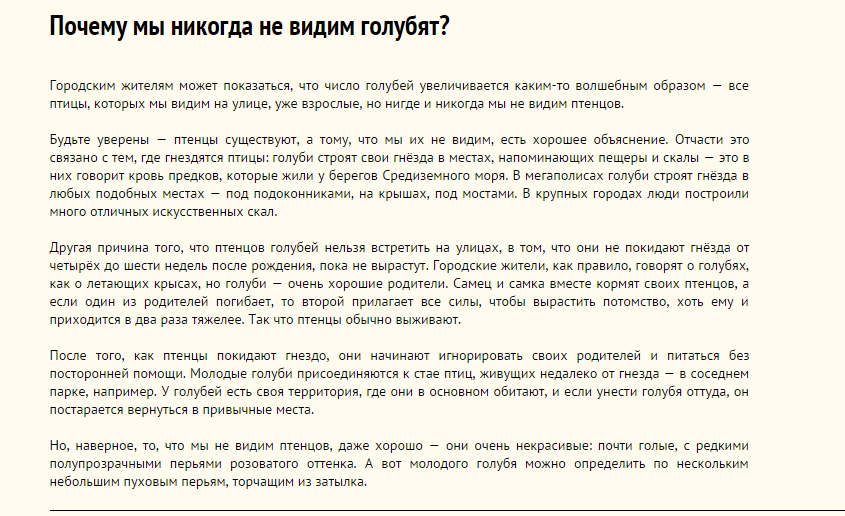 Почему мы никогда не видим голубят?

Городским жителям может показаться, что число голубей увеличивается каким-то волшебным образом — все птицы, которых мы видим на улице, уже взрослые, но нигде и никогда мы не видим птенцов.

Будьте уверены — птенцы существуют, а тому, что мы их не видим, есть хорошее объяснение. Отчасти это связано с тем, где гнездятся птицы: голуби строят свои гнёзда в местах, напоминающих пещеры и скалы — это в них говорит кровь предков, которые жили у берегов Средиземного моря. В мегаполисах голуби строят гнёзда в любых подобных местах — под подоконниками, на крышах, под мостами. В крупных городах люди построили много отличных искусственных скал.

Другая причина того, что птенцов голубей нельзя встретить на улицах, в том, что они не покидают гнёзда от четырёх до шести недель после рождения, пока не вырастут. Городские жители, как правило, говорят о голубях, как о летающих крысах, но голуби — очень хорошие родители. Самец и самка вместе кормят своих птенцов, а если один из родителей погибает, то второй прилагает все силы, чтобы вырастить потомство, хоть ему и приходится в два раза тяжелее. Так что птенцы обычно выживают.

После того, как птенцы покидают гнездо, они начинают игнорировать своих родителей и питаться без посторонней помощи. Молодые голуби присоединяются к стае птиц, живущих недалеко от гнезда — в соседнем парке, например. У голубей есть своя территория, где они в основном обитают, и если унести голубя оттуда, он постарается вернуться в привычные места.

Но, наверное, то, что мы не видим птенцов, даже хорошо — они очень некрасивые: почти голые, с редкими полупрозрачными перьями розоватого оттенка. А вот молодого голубя можно определить по нескольким небольшим пуховым перьям, торчащим из затылка.